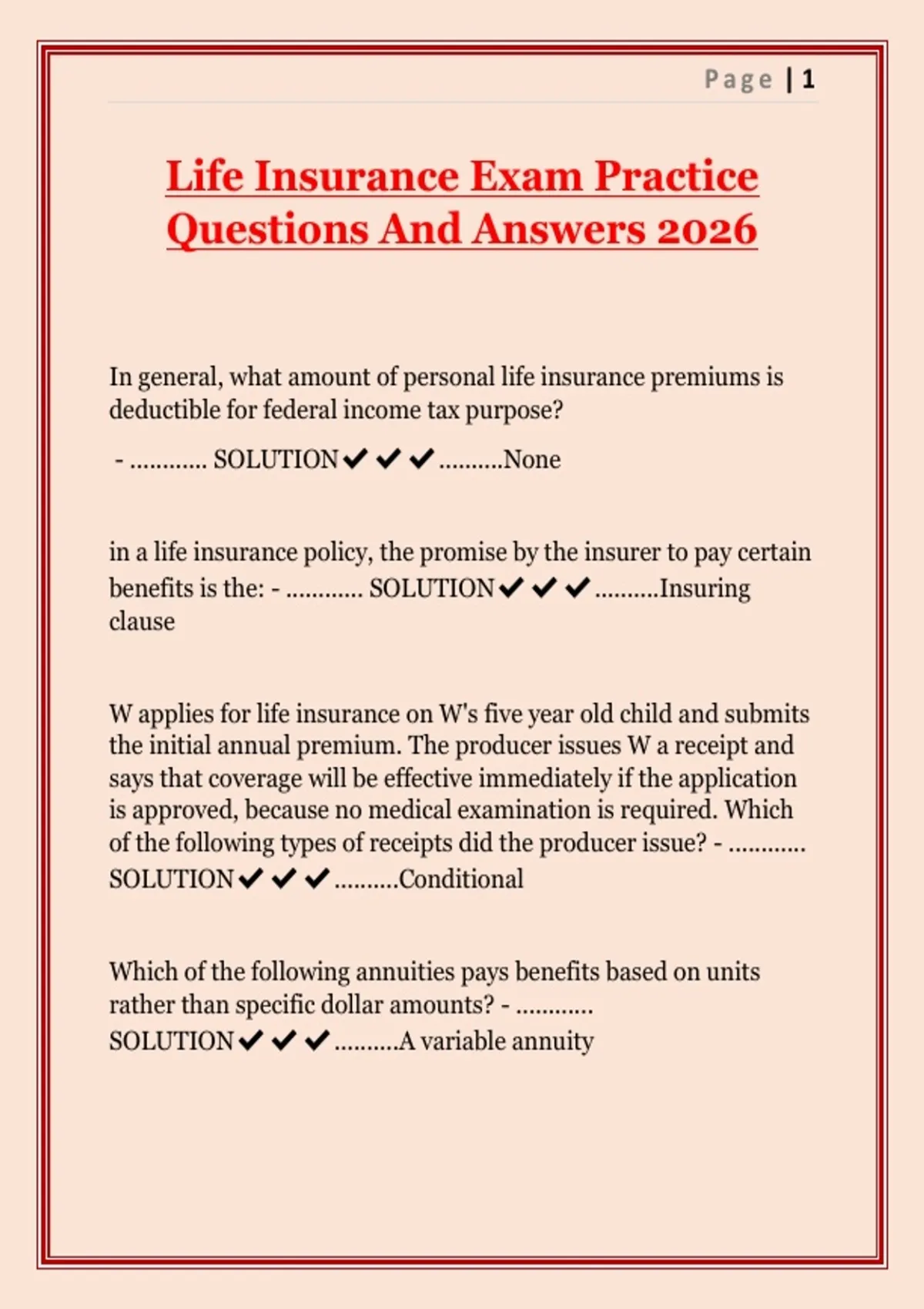 Page | 1

Life Insurance Exam Practice Questions And Answers 2026

In general, what amount of personal life insurance premiums is deductible for federal income tax purpose?

- ............ SOLUTION✔✔✔..........None

in a life insurance policy, the promise by the insurer to pay certain benefits is the: - ............ SOLUTION✔✔✔..........Insuring clause

W applies for life insurance on W's five year old child and submits the initial annual premium. The producer issues W a receipt and says that coverage will be effective immediately if the application is approved, because no medical examination is required. Which of the following types of receipts did the producer issue? - ............ SOLUTION✔✔✔..........Conditional

Which of the following annuities pays benefits based on units rather than specific dollar amounts? - ............ SOLUTION✔✔✔..........A variable annuity